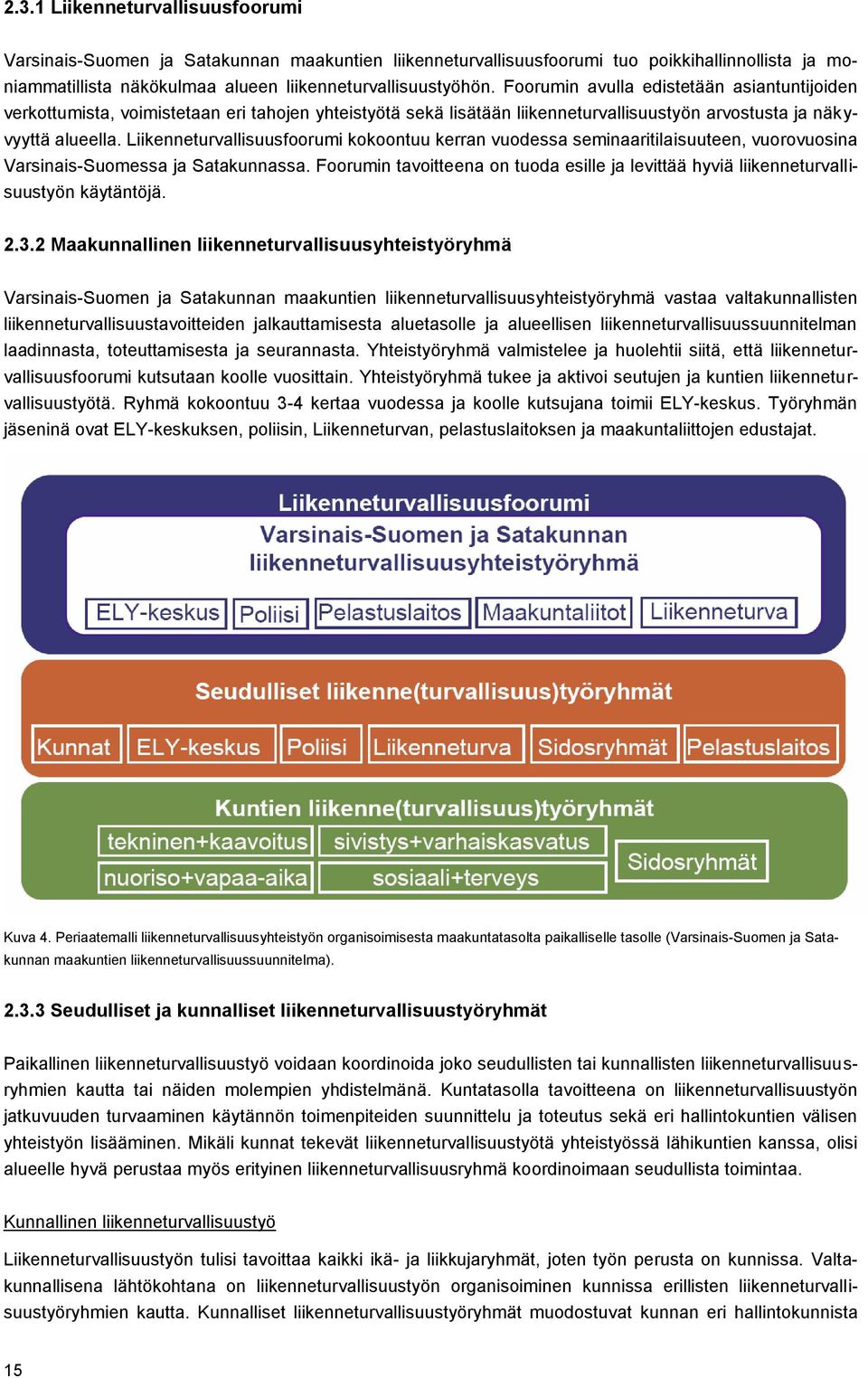 2.3.1 Liikenneturvallisuusfoorumi

Varsinais-Suomen ja Satakunnan maakuntien liikenneturvallisuusfoorumi tuo poikkihallinnollista ja moniammatillista näkökulmaa alueen liikenneturvallisuustyöhön. Foorumin avulla edistetään asiantuntijoiden verkottumista, voimistetaan eri tahojen yhteistyötä sekä lisätään liikenneturvallisuustyön arvostusta ja näkyvyyttä alueella. Liikenneturvallisuusfoorumi kokoontuu kerran vuodessa seminaaritilaisuuteen, vuorovuosina Varsinais-Suomessa ja Satakunnassa. Foorumin tavoitteena on tuoda esille ja levittää hyviä liikenneturvallisuustyön käytäntöjä.

2.3.2 Maakunnallinen liikenneturvallisuusyhteistyöryhmä

Varsinais-Suomen ja Satakunnan maakuntien liikenneturvallisuusyhteistyöryhmä vastaa valtakunnallisten liikenneturvallisuustavoitteiden jalkauttamisesta aluetasolle ja alueellisen liikenneturvallisuussuunnitelman laadinnasta, toteuttamisesta ja seurannasta. Yhteistyöryhmä valmistelee ja huolehtii siitä, että liikenneturvallisuusfoorumi kutsutaan koolle vuosittain. Yhteistyöryhmä tukee ja aktivoi seutujen ja kuntien liikenneturvallisuustyötä. Ryhmä kokoontuu 3-4 kertaa vuodessa ja koolle kutsujana toimii ELY-keskus. Työryhmän jäseninä ovat ELY-keskuksen, poliisin, Liikenneturvan, pelastuslaitoksen ja maakuntaliittojen edustajat.

Liikenneturvallisuusfoorumi
Varsinais-Suomen ja Satakunnan liikenneturvallisuusyhteistyöryhmä
ELY-keskus Poliisi Pelastuslaitos Maakuntaliitot Liikenneturva

Seudulliset liikenne(turvallisuus)työryhmät
Kunnat ELY-keskus Poliisi Liikenneturva Sidosryhmät Pelastuslaitos

Kuntien liikenne(turvallisuus)työryhmät
tekninen+kaavoitus sivistys+varhaiskasvatus
nuoriso+vapaa-aika sosiaali+terveys
Sidosryhmät

Kuva 4. Periaatemalli liikenneturvallisuusyhteistyön organisoimisesta maakuntatasolta paikalliselle tasolle (Varsinais-Suomen ja Satakunnan maakuntien liikenneturvallisuussuunnitelma).

2.3.3 Seudulliset ja kunnalliset liikenneturvallisuustyöryhmät

Paikallinen liikenneturvallisuustyö voidaan koordinoida joko seudullisten tai kunnallisten liikenneturvallisuusryhmien kautta tai näiden molempien yhdistelmänä. Kuntatasolla tavoitteena on liikenneturvallisuustyön jatkuvuuden turvaaminen käytännön toimenpiteiden suunnittelu ja toteutus sekä eri hallintokuntien välisen yhteistyön lisääminen. Mikäli kunnat tekevät liikenneturvallisuustyötä yhteistyössä lähikuntien kanssa, olisi alueelle hyvä perustaa myös erityinen liikenneturvallisuusryhmä koordinoimaan seudullista toimintaa.

Kunnallinen liikenneturvallisuustyö

Liikenneturvallisuustyön tulisi tavoittaa kaikki ikä- ja liikkujaryhmät, joten työn perusta on kunnissa. Valtakunnallisena lähtökohtana on liikenneturvallisuustyön organisoiminen kunnissa erillisten liikenneturvallisuustyöryhmien kautta. Kunnalliset liikenneturvallisuustyöryhmät muodostuvat kunnan eri hallintokunnista

15